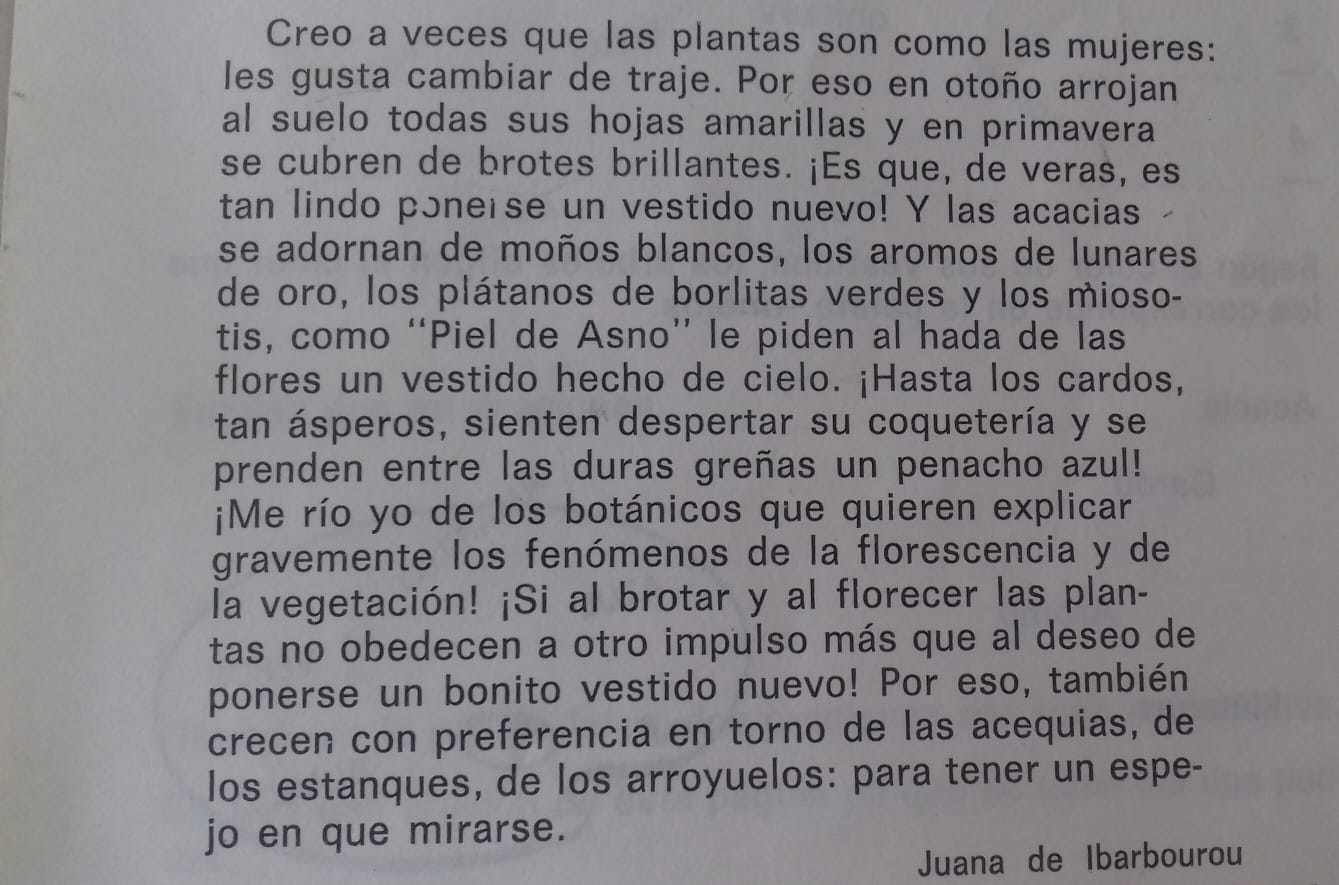 Creo a veces que las plantas son como las mujeres: les gusta cambiar de traje. Por eso en otoño arrojan al suelo todas sus hojas amarillas y en primavera se cubren de brotes brillantes. ¡Es que, de veras, es tan lindo ponerse un vestido nuevo! Y las acacias se adornan de moños blancos, los aromos de lunares de oro, los plátanos de borlitas verdes y los miosotis, como "Piel de Asno" le piden al hada de las flores un vestido hecho de cielo. ¡Hasta los cardos, tan ásperos, sienten despertar su coquetería y se prenden entre las duras greñas un penacho azul! ¡Me río yo de los botánicos que quieren explicar gravemente los fenómenos de la florescencia y de la vegetación! ¡Si al brotar y al florecer las plantas no obedecen a otro impulso más que al deseo de ponerse un bonito vestido nuevo! Por eso, también crecen con preferencia en torno de las acequias, de los estanques, de los arroyuelos: para tener un espejo en que mirarse.

Juana de Ibarbourou